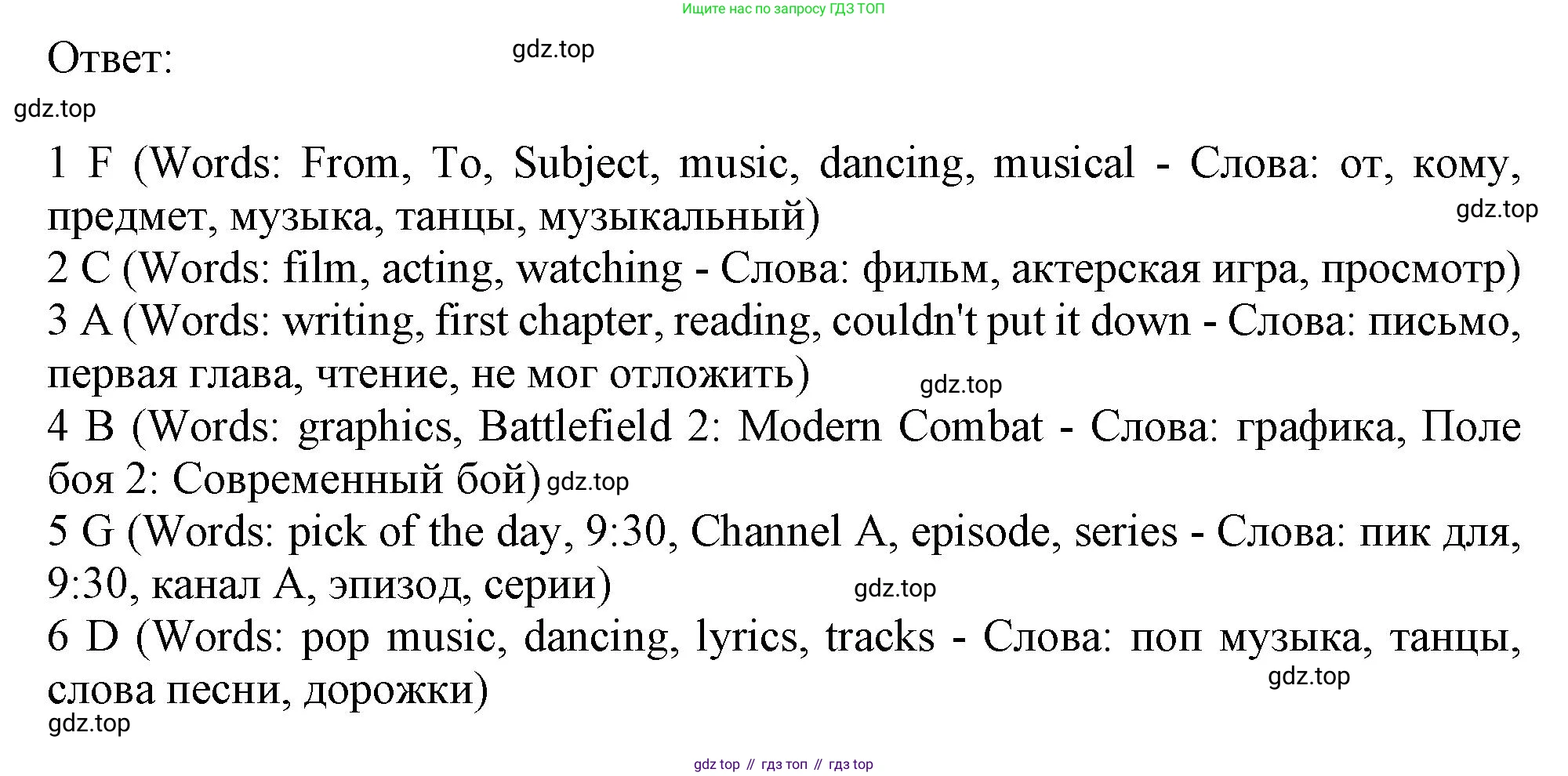 Ищите нас по запросу ГДЗ ТОП

Ответ:

1 F (Words: From, To, Subject, music, dancing, musical - Слова: от, кому, предмет, музыка, танцы, музыкальный)
2 C (Words: film, acting, watching - Слова: фильм, актерская игра, просмотр)
3 A (Words: writing, first chapter, reading, couldn't put it down - Слова: письмо, первая глава, чтение, не мог отложить)
4 B (Words: graphics, Battlefield 2: Modern Combat - Слова: графика, Поле боя 2: Современный бой)
5 G (Words: pick of the day, 9:30, Channel A, episode, series - Слова: пик для, 9:30, канал A, эпизод, серии)
6 D (Words: pop music, dancing, lyrics, tracks - Слова: поп музыка, танцы, слова песни, дорожки)

gdz top // гдз топ // гдз top

gdz.top